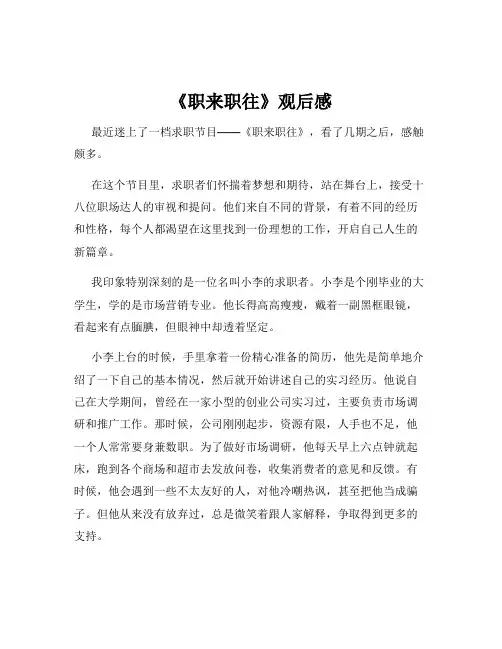 《职来职往》观后感

最近迷上了一档求职节目——《职来职往》，看了几期之后，感触颇多。

在这个节目里，求职者们怀揣着梦想和期待，站在舞台上，接受十八位职场达人的审视和提问。他们来自不同的背景，有着不同的经历和性格，每个人都渴望在这里找到一份理想的工作，开启自己人生的新篇章。

我印象特别深刻的是一位名叫小李的求职者。小李是个刚毕业的大学生，学的是市场营销专业。他长得高高瘦瘦，戴着一副黑框眼镜，看起来有点腼腆，但眼神中却透着坚定。

小李上台的时候，手里拿着一份精心准备的简历，他先是简单地介绍了一下自己的基本情况，然后就开始讲述自己的实习经历。他说自己在大学期间，曾经在一家小型的创业公司实习过，主要负责市场调研和推广工作。那时候，公司刚刚起步，资源有限，人手也不足，他一个人常常要身兼数职。为了做好市场调研，他每天早上六点钟就起床，跑到各个商场和超市去发放问卷，收集消费者的意见和反馈。有时候，他会遇到一些不太友好的人，对他冷嘲热讽，甚至把他当成骗子。但他从来没有放弃过，总是微笑着跟人家解释，争取得到更多的支持。